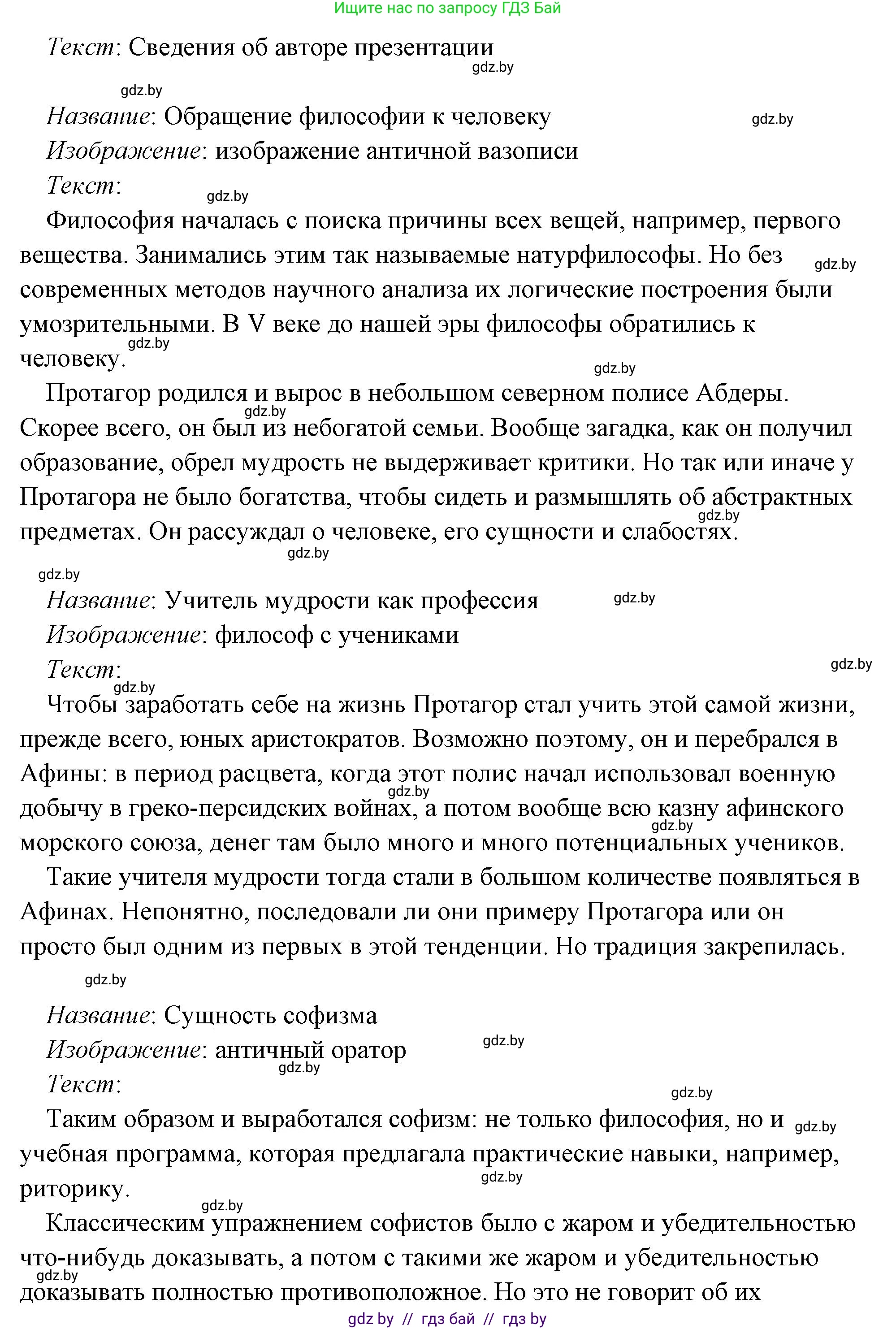 Ищите нас по запросу ГДЗ Бай

Текст: Сведения об авторе презентации

gdz.by

gdz.by

Название: Обращение философии к человеку

gdz.by

Изображение: изображение античной вазописи

Текст:

gdz.by

Философия началась с поиска причины всех вещей, например, первого вещества. Занимались этим так называемые натурфилософы. Но без современных методов научного анализа их логические построения были умозрительными. В V веке до нашей эры философы обратились к человеку.

gdz.by

gdz.by

gdz.by

Протагор родился и вырос в небольшом северном полисе Абдеры. Скорее всего, он был из небогатой семьи. Вообще загадка, как он получил образование, обрел мудрость не выдерживает критики. Но так или иначе у Протагора не было богатства, чтобы сидеть и размышлять об абстрактных предметах. Он рассуждал о человеке, его сущности и слабостях.

gdz.by

gdz.by

gdz.by

gdz.by

Название: Учитель мудрости как профессия

gdz.by

Изображение: философ с учениками

Текст:

gdz.by

gdz.by

Чтобы заработать себе на жизнь Протагор стал учить этой самой жизни, прежде всего, юных аристократов. Возможно поэтому, он и перебрался в Афины: в период расцвета, когда этот полис начал использовал военную добычу в греко-персидских войнах, а потом вообще всю казну афинского морского союза, денег там было много и много потенциальных учеников.

gdz.by

gdz.by

Такие учителя мудрости тогда стали в большом количестве появляться в Афинах. Непонятно, последовали ли они примеру Протагора или он просто был одним из первых в этой тенденции. Но традиция закрепилась.

gdz.by

Название: Сущность софизма

Изображение: античный оратор

gdz.by

gdz.by

Текст:

gdz.by

Таким образом и выработался софизм: не только философия, но и учебная программа, которая предлагала практические навыки, например, риторику.

gdz.by

gdz.by

gdz.by

Классическим упражнением софистов было с жаром и убедительностью что-нибудь доказывать, а потом с такими же жаром и убедительностью доказывать полностью противоположное. Но это не говорит об их

gdz.by

gdz by // гдз бай // гдз by